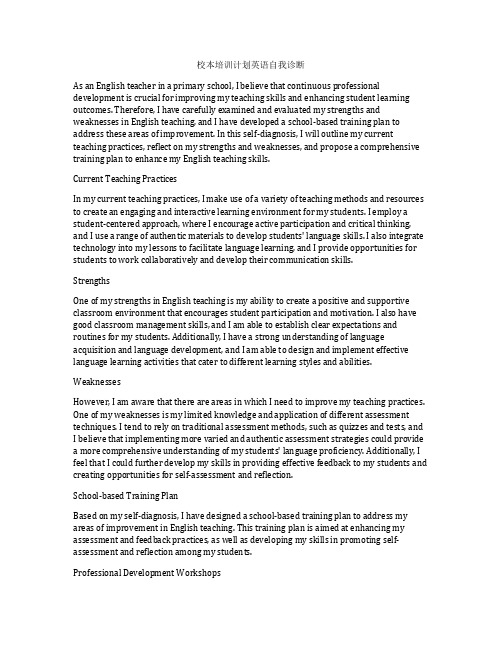 校本培训计划英语自我诊断

As an English teacher in a primary school, I believe that continuous professional development is crucial for improving my teaching skills and enhancing student learning outcomes. Therefore, I have carefully examined and evaluated my strengths and weaknesses in English teaching, and I have developed a school-based training plan to address these areas of improvement. In this self-diagnosis, I will outline my current teaching practices, reflect on my strengths and weaknesses, and propose a comprehensive training plan to enhance my English teaching skills.

Current Teaching Practices

In my current teaching practices, I make use of a variety of teaching methods and resources to create an engaging and interactive learning environment for my students. I employ a student-centered approach, where I encourage active participation and critical thinking, and I use a range of authentic materials to develop students' language skills. I also integrate technology into my lessons to facilitate language learning, and I provide opportunities for students to work collaboratively and develop their communication skills.

Strengths

One of my strengths in English teaching is my ability to create a positive and supportive classroom environment that encourages student participation and motivation. I also have good classroom management skills, and I am able to establish clear expectations and routines for my students. Additionally, I have a strong understanding of language acquisition and language development, and I am able to design and implement effective language learning activities that cater to different learning styles and abilities.

Weaknesses

However, I am aware that there are areas in which I need to improve my teaching practices. One of my weaknesses is my limited knowledge and application of different assessment techniques. I tend to rely on traditional assessment methods, such as quizzes and tests, and I believe that implementing more varied and authentic assessment strategies could provide a more comprehensive understanding of my students' language proficiency. Additionally, I feel that I could further develop my skills in providing effective feedback to my students and creating opportunities for self-assessment and reflection.

School-based Training Plan

Based on my self-diagnosis, I have designed a school-based training plan to address my areas of improvement in English teaching. This training plan is aimed at enhancing my assessment and feedback practices, as well as developing my skills in promoting self-assessment and reflection among my students.

Professional Development Workshops